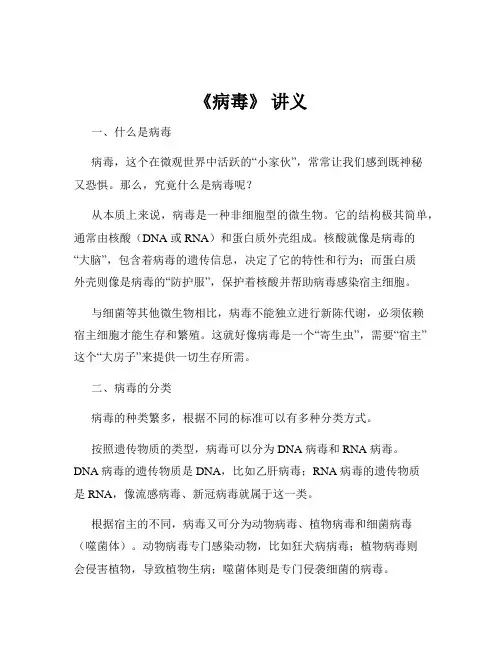 《病毒》 讲义

一、什么是病毒

病毒，这个在微观世界中活跃的“小家伙”，常常让我们感到既神秘又恐惧。那么，究竟什么是病毒呢？

从本质上来说，病毒是一种非细胞型的微生物。它的结构极其简单，通常由核酸（DNA 或 RNA）和蛋白质外壳组成。核酸就像是病毒的“大脑”，包含着病毒的遗传信息，决定了它的特性和行为；而蛋白质外壳则像是病毒的“防护服”，保护着核酸并帮助病毒感染宿主细胞。

与细菌等其他微生物相比，病毒不能独立进行新陈代谢，必须依赖宿主细胞才能生存和繁殖。这就好像病毒是一个“寄生虫”，需要“宿主”这个“大房子”来提供一切生存所需。

二、病毒的分类

病毒的种类繁多，根据不同的标准可以有多种分类方式。

按照遗传物质的类型，病毒可以分为 DNA 病毒和 RNA 病毒。DNA 病毒的遗传物质是 DNA，比如乙肝病毒；RNA 病毒的遗传物质是 RNA，像流感病毒、新冠病毒就属于这一类。

根据宿主的不同，病毒又可分为动物病毒、植物病毒和细菌病毒（噬菌体）。动物病毒专门感染动物，比如狂犬病病毒；植物病毒则会侵害植物，导致植物生病；噬菌体则是专门侵袭细菌的病毒。